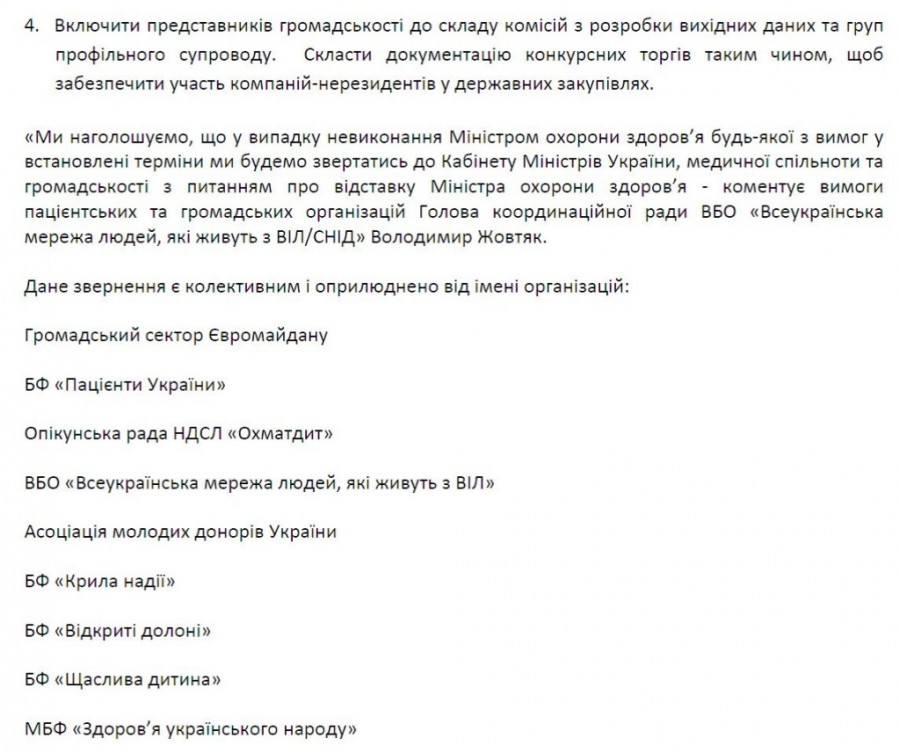 4. Включити представників громадськості до складу комісій з розробки вихідних даних та груп профільного супроводу. Скласти документацію конкурсних торгів таким чином, щоб забезпечити участь компаній-нерезидентів у державних закупівлях.

«Ми наголошуємо, що у випадку невиконання Міністром охорони здоров'я будь-якої з вимог у встановлені терміни ми будемо звертатись до Кабінету Міністрів України, медичної спільноти та громадськості з питанням про відставку Міністра охорони здоров'я - коментує вимоги пацієнтських та громадських організацій Голова координаційної ради ВБО «Всеукраїнська мережа людей, які живуть з ВІЛ/СНІД» Володимир Жовтяк.

Дане звернення є колективним і оприлюднено від імені організацій:

Громадський сектор Євромайдану

БФ «Пацієнти України»

Опікунська рада НДСЛ «Охматдит»

ВБО «Всеукраїнська мережа людей, які живуть з ВІЛ»

Асоціація молодих донорів України

БФ «Крила надії»

БФ «Відкриті долоні»

БФ «Щаслива дитина»

МБФ «Здоров'я українського народу»